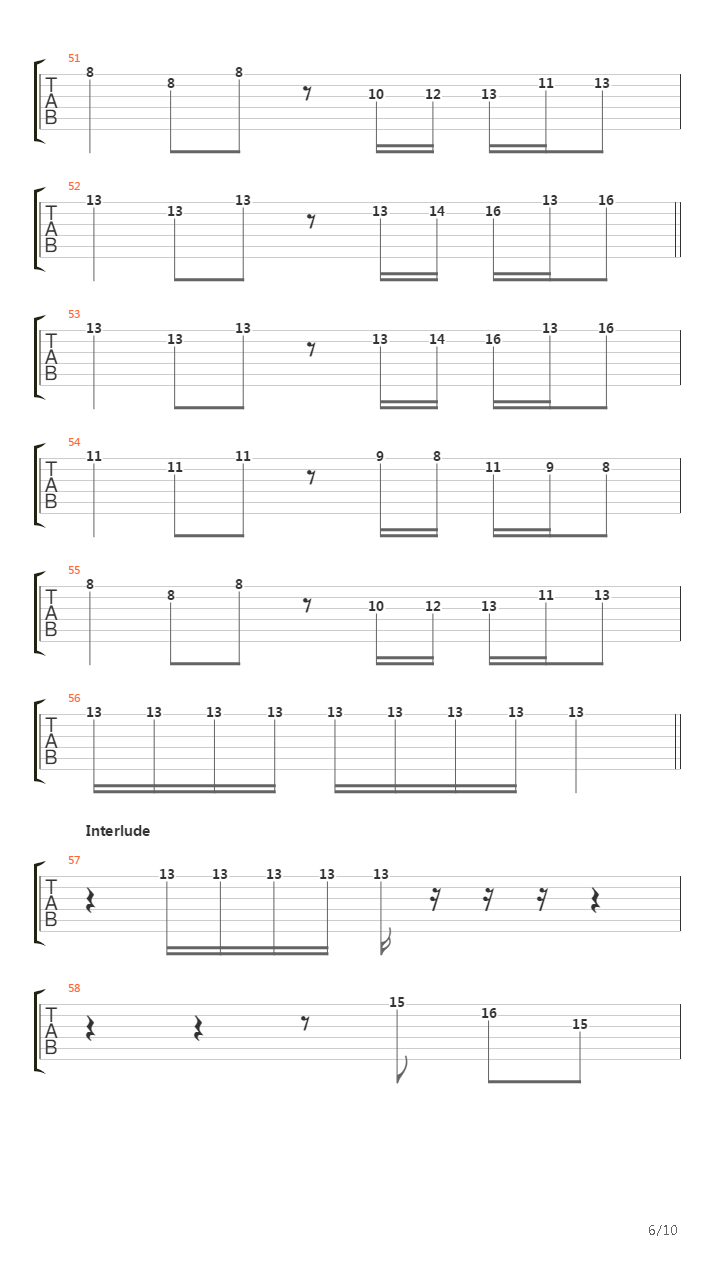 51
T
A
B
8 8 8 10 12 13 11 13

52
T
A
B
13 13 13 13 14 16 13 16

53
T
A
B
13 13 13 13 14 16 13 16

54
T
A
B
11 11 11 9 8 11 9 8

55
T
A
B
8 8 8 10 12 13 11 13

56
T
A
B
13 13 13 13 13 13 13 13 13

Interlude

57
T
A
B
13 13 13 13 13

58
T
A
B
15 16 15

6/10